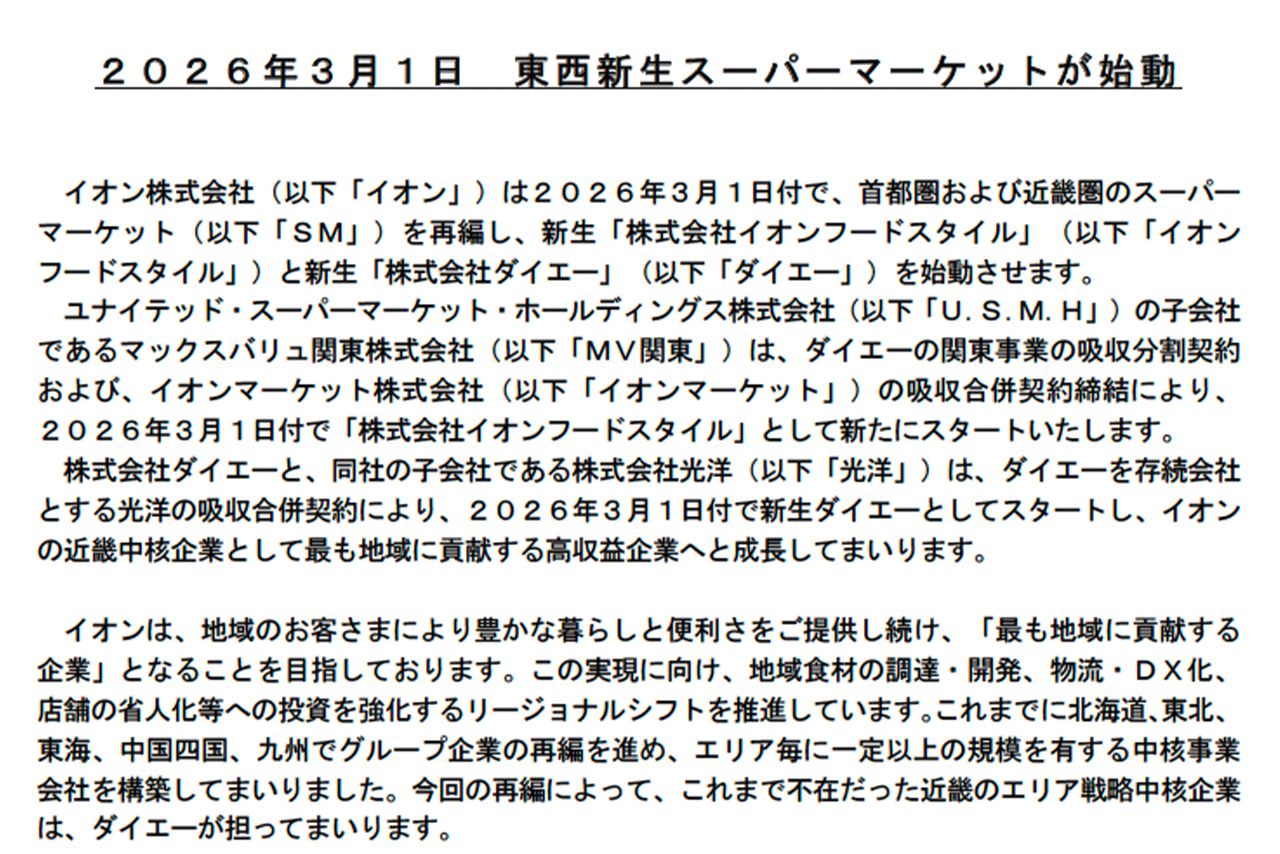 ２０２６年３月１日　東西新生スーパーマーケットが始動

イオン株式会社（以下「イオン」）は２０２６年３月１日付で、首都圏および近畿圏のスーパーマーケット（以下「ＳＭ」）を再編し、新生「株式会社イオンフードスタイル」（以下「イオンフードスタイル」）と新生「株式会社ダイエー」（以下「ダイエー」）を始動させます。
ユナイテッド・スーパーマーケット・ホールディングス株式会社（以下「Ｕ.Ｓ.Ｍ.Ｈ」）の子会社であるマックスバリュ関東株式会社（以下「ＭＶ関東」）は、ダイエーの関東事業の吸収分割契約および、イオンマーケット株式会社（以下「イオンマーケット」）の吸収合併契約締結により、２０２６年３月１日付で「株式会社イオンフードスタイル」として新たにスタートいたします。
株式会社ダイエーと、同社の子会社である株式会社光洋（以下「光洋」）は、ダイエーを存続会社とする光洋の吸収合併契約により、２０２６年３月１日付で新生ダイエーとしてスタートし、イオンの近畿中核企業として最も地域に貢献する高収益企業へと成長してまいります。

イオンは、地域のお客さまにより豊かな暮らしと便利さをご提供し続け、「最も地域に貢献する企業」となることを目指しております。この実現に向け、地域食材の調達・開発、物流・ＤＸ化、店舗の省人化等への投資を強化するリージョナルシフトを推進しています。これまでに北海道、東北、東海、中国四国、九州でグループ企業の再編を進め、エリア毎に一定以上の規模を有する中核事業会社を構築してまいりました。今回の再編によって、これまで不在だった近畿のエリア戦略中核企業は、ダイエーが担ってまいります。